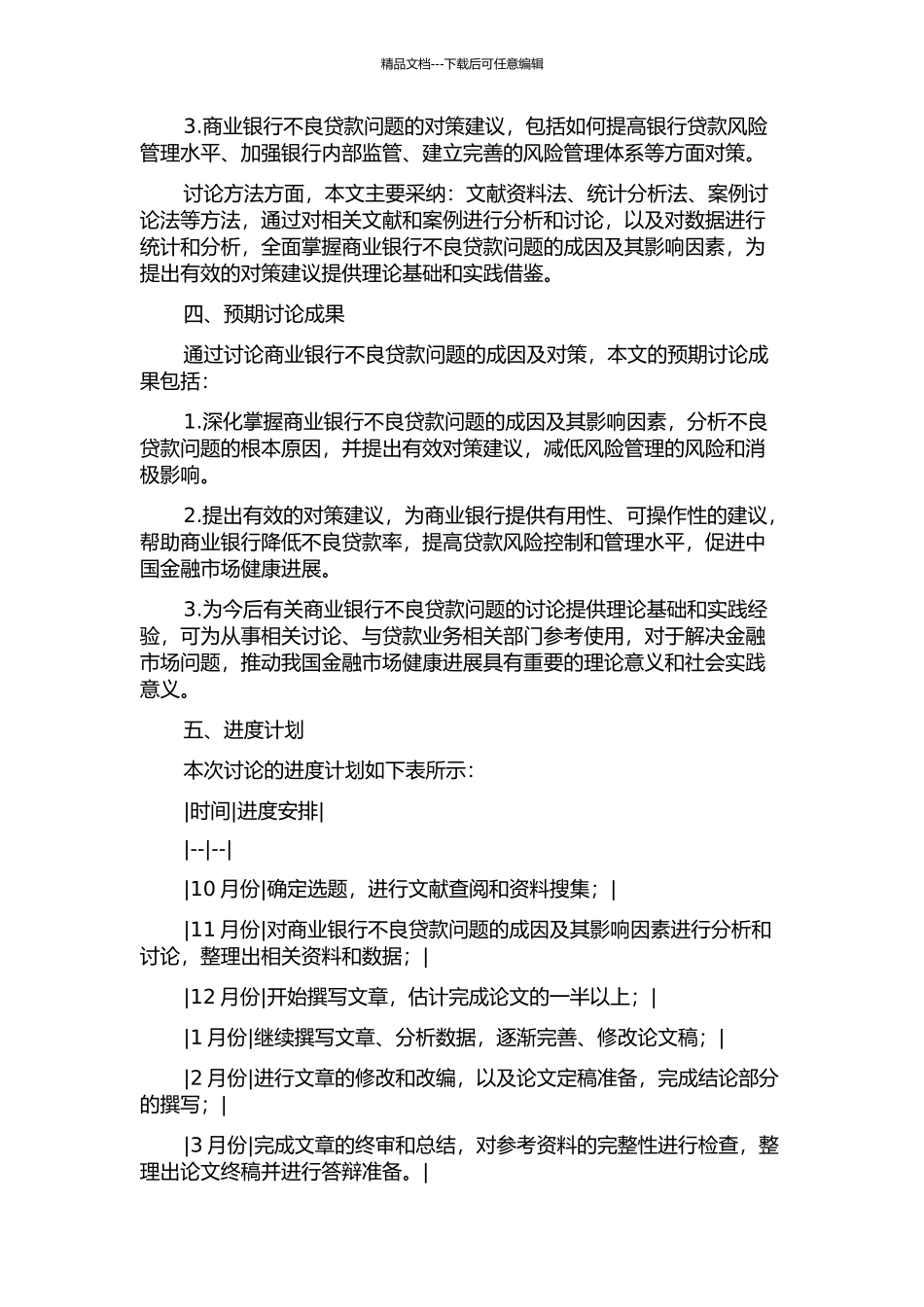 精品文档---下载后可任意编辑

3.商业银行不良贷款问题的对策建议，包括如何提高银行贷款风险管理水平、加强银行内部监管、建立完善的风险管理体系等方面对策。

讨论方法方面，本文主要采纳：文献资料法、统计分析法、案例讨论法等方法，通过对相关文献和案例进行分析和讨论，以及对数据进行统计和分析，全面掌握商业银行不良贷款问题的成因及其影响因素，为提出有效的对策建议提供理论基础和实践借鉴。

四、预期讨论成果

通过讨论商业银行不良贷款问题的成因及对策，本文的预期讨论成果包括：

1.深化掌握商业银行不良贷款问题的成因及其影响因素，分析不良贷款问题的根本原因，并提出有效对策建议，减低风险管理的风险和消极影响。

2.提出有效的对策建议，为商业银行提供有用性、可操作性的建议，帮助商业银行降低不良贷款率，提高贷款风险控制和管理水平，促进中国金融市场健康进展。

3.为今后有关商业银行不良贷款问题的讨论提供理论基础和实践经验，可为从事相关讨论、与贷款业务相关部门参考使用，对于解决金融市场问题，推动我国金融市场健康进展具有重要的理论意义和社会实践意义。

五、进度计划

本次讨论的进度计划如下表所示：

|时间|进度安排|

|--|--|

|10 月份|确定选题，进行文献查阅和资料搜集；|

|11 月份|对商业银行不良贷款问题的成因及其影响因素进行分析和讨论，整理出相关资料和数据；|

|12 月份|开始撰写文章，估计完成论文的一半以上；|

|1 月份|继续撰写文章、分析数据，逐渐完善、修改论文稿；|

|2 月份|进行文章的修改和改编，以及论文定稿准备，完成结论部分的撰写；|

|3 月份|完成文章的终审和总结，对参考资料的完整性进行检查，整理出论文终稿并进行答辩准备。|